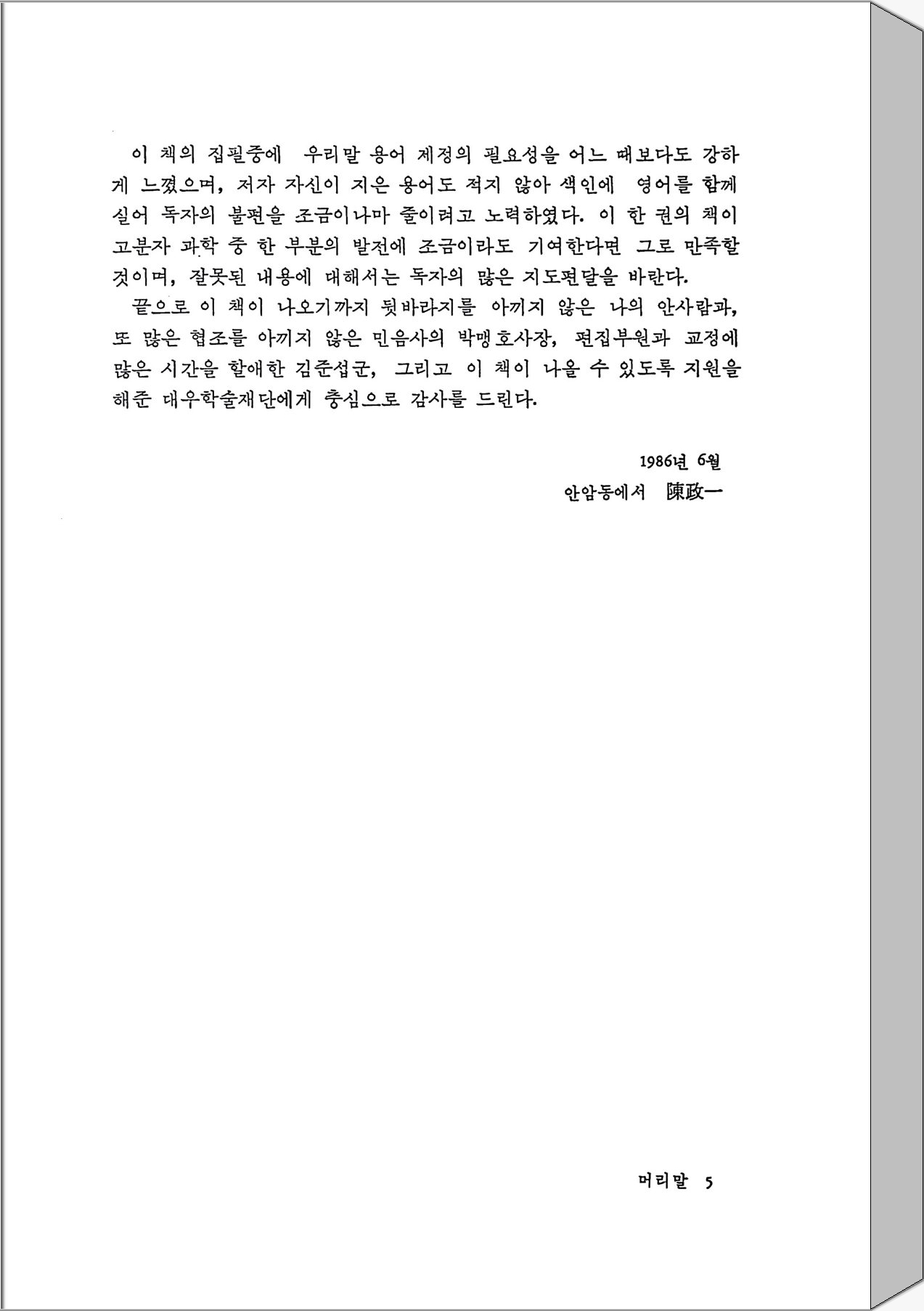 이 책의 집필중에 우리말 용어 제정의 필요성을 어느 때보다도 강하게 느꼈으며, 저자 자신이 지은 용어도 적지 않아 색인에 영어를 함께 실어 독자의 불편을 조금이나마 줄이려고 노력하였다. 이 한 권의 책이 고분자 과학 중 한 부분의 발전에 조금이라도 기여한다면 그로 만족할 것이며, 잘못된 내용에 대해서는 독자의 많은 지도편달을 바란다.

끝으로 이 책이 나오기까지 뒷바라지를 아끼지 않은 나의 안사람과, 또 많은 협조를 아끼지 않은 민음사의 박맹호사장, 편집부원과 교정에 많은 시간을 할애한 김준섭군, 그리고 이 책이 나올 수 있도록 지원을 해준 대우학술재단에게 충심으로 감사를 드린다.

1986년 6월
안암동에서 陳政一

머리말 5